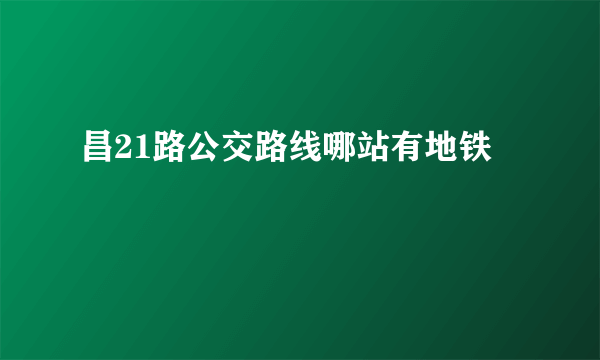 昌21路公交路线哪站有地铁